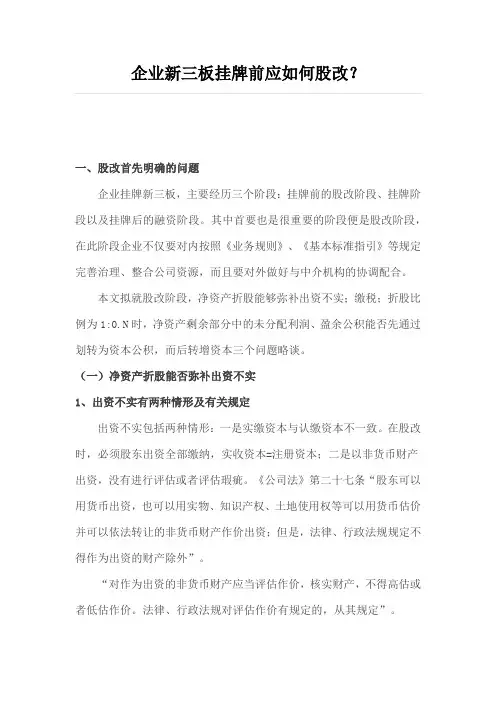 企业新三板挂牌前应如何股改？

一、股改首先明确的问题

企业挂牌新三板，主要经历三个阶段：挂牌前的股改阶段、挂牌阶段以及挂牌后的融资阶段。其中首要也是很重要的阶段便是股改阶段，在此阶段企业不仅要对内按照《业务规则》、《基本标准指引》等规定完善治理、整合公司资源，而且要对外做好与中介机构的协调配合。

本文拟就股改阶段，净资产折股能够弥补出资不实；缴税；折股比例为1:0.N时，净资产剩余部分中的未分配利润、盈余公积能否先通过划转为资本公积，而后转增资本三个问题略谈。

（一）净资产折股能否弥补出资不实

1、出资不实有两种情形及有关规定

出资不实包括两种情形：一是实缴资本与认缴资本不一致。在股改时，必须股东出资全部缴纳，实收资本=注册资本；二是以非货币财产出资，没有进行评估或者评估瑕疵。《公司法》第二十七条“股东可以用货币出资，也可以用实物、知识产权、土地使用权等可以用货币估价并可以依法转让的非货币财产作价出资；但是，法律、行政法规规定不得作为出资的财产除外”。

“对作为出资的非货币财产应当评估作价，核实财产，不得高估或者低估作价。法律、行政法规对评估作价有规定的，从其规定”。